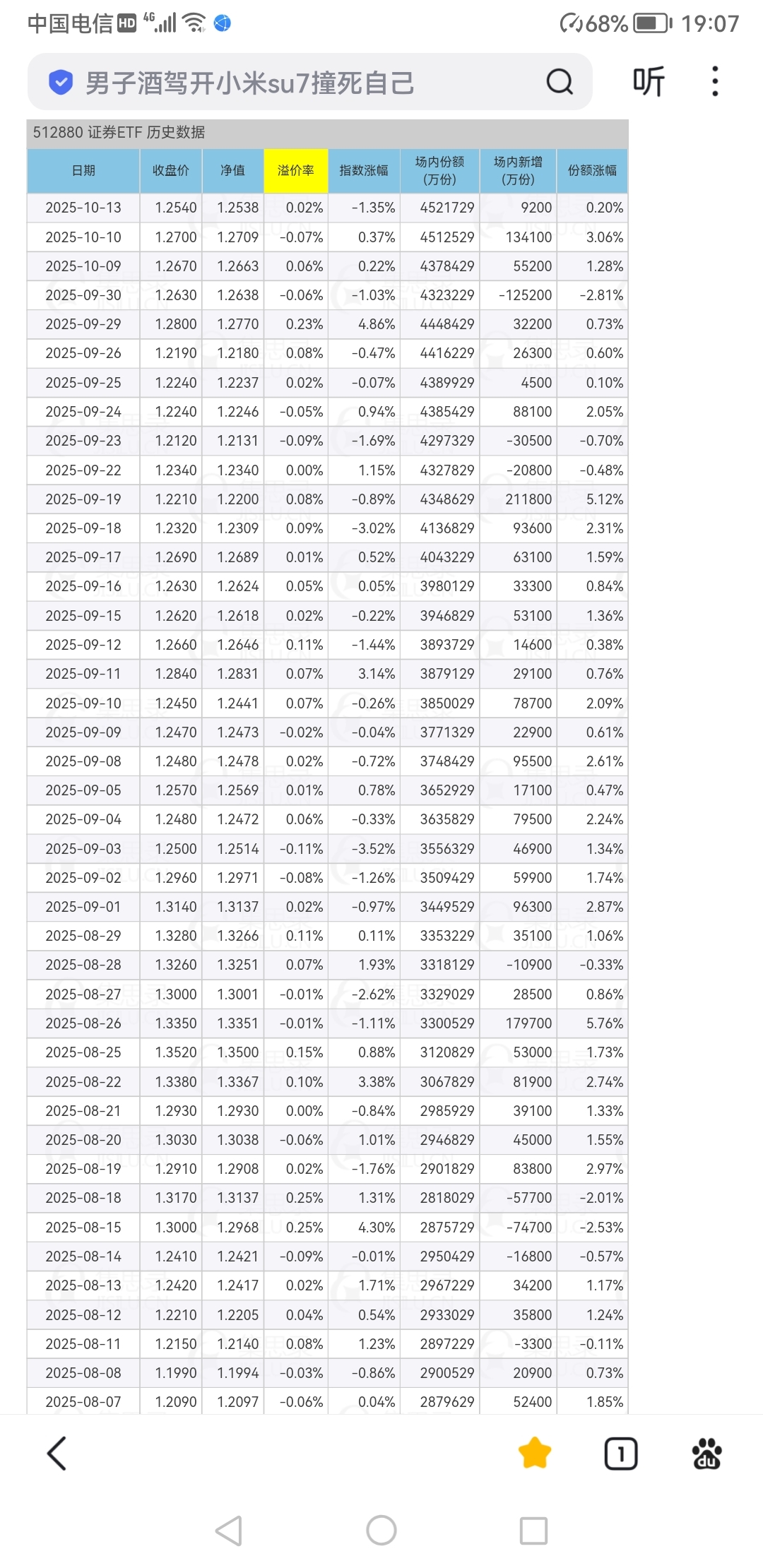 中国电信 HD 4G 68% 19:07

男子酒驾开小米su7撞死自己

听

512880 证券ETF 历史数据

| 日期 | 收盘价 | 净值 | 溢价率 | 指数涨幅 | 场内份额(万份) | 场内新增(万份) | 份额涨幅 |
|---|---|---|---|---|---|---|---|
| 2025-10-13 | 1.2540 | 1.2538 | 0.02% | -1.35% | 4521729 | 9200 | 0.20% |
| 2025-10-10 | 1.2700 | 1.2709 | -0.07% | 0.37% | 4512529 | 134100 | 3.06% |
| 2025-10-09 | 1.2670 | 1.2663 | 0.06% | 0.22% | 4378429 | 55200 | 1.28% |
| 2025-09-30 | 1.2630 | 1.2638 | -0.06% | -1.03% | 4323229 | -125200 | -2.81% |
| 2025-09-29 | 1.2800 | 1.2770 | 0.23% | 4.86% | 4448429 | 32200 | 0.73% |
| 2025-09-26 | 1.2190 | 1.2180 | 0.08% | -0.47% | 4416229 | 26300 | 0.60% |
| 2025-09-25 | 1.2240 | 1.2237 | 0.02% | -0.07% | 4389929 | 4500 | 0.10% |
| 2025-09-24 | 1.2240 | 1.2246 | -0.05% | 0.94% | 4385429 | 88100 | 2.05% |
| 2025-09-23 | 1.2120 | 1.2131 | -0.09% | -1.69% | 4297329 | -30500 | -0.70% |
| 2025-09-22 | 1.2340 | 1.2340 | 0.00% | 1.15% | 4327829 | -20800 | -0.48% |
| 2025-09-19 | 1.2210 | 1.2200 | 0.08% | -0.89% | 4348629 | 211800 | 5.12% |
| 2025-09-18 | 1.2320 | 1.2309 | 0.09% | -3.02% | 4136829 | 93600 | 2.31% |
| 2025-09-17 | 1.2690 | 1.2689 | 0.01% | 0.52% | 4043229 | 63100 | 1.59% |
| 2025-09-16 | 1.2630 | 1.2624 | 0.05% | 0.05% | 3980129 | 33300 | 0.84% |
| 2025-09-15 | 1.2620 | 1.2618 | 0.02% | -0.22% | 3946829 | 53100 | 1.36% |
| 2025-09-12 | 1.2660 | 1.2646 | 0.11% | -1.44% | 3893729 | 14600 | 0.38% |
| 2025-09-11 | 1.2840 | 1.2831 | 0.07% | 3.14% | 3879129 | 29100 | 0.76% |
| 2025-09-10 | 1.2450 | 1.2441 | 0.07% | -0.26% | 3850029 | 78700 | 2.09% |
| 2025-09-09 | 1.2470 | 1.2473 | -0.02% | -0.04% | 3771329 | 22900 | 0.61% |
| 2025-09-08 | 1.2480 | 1.2478 | 0.02% | -0.72% | 3748429 | 95500 | 2.61% |
| 2025-09-05 | 1.2570 | 1.2569 | 0.01% | 0.78% | 3652929 | 17100 | 0.47% |
| 2025-09-04 | 1.2480 | 1.2472 | 0.06% | -0.33% | 3635829 | 79500 | 2.24% |
| 2025-09-03 | 1.2500 | 1.2514 | -0.11% | -3.52% | 3556329 | 46900 | 1.34% |
| 2025-09-02 | 1.2960 | 1.2971 | -0.08% | -1.26% | 3509429 | 59900 | 1.74% |
| 2025-09-01 | 1.3140 | 1.3137 | 0.02% | -0.97% | 3449529 | 96300 | 2.87% |
| 2025-08-29 | 1.3280 | 1.3266 | 0.11% | 0.11% | 3353229 | 35100 | 1.06% |
| 2025-08-28 | 1.3260 | 1.3251 | 0.07% | 1.93% | 3318129 | -10900 | -0.33% |
| 2025-08-27 | 1.3000 | 1.3001 | -0.01% | -2.62% | 3329029 | 28500 | 0.86% |
| 2025-08-26 | 1.3350 | 1.3351 | -0.01% | -1.11% | 3300529 | 179700 | 5.76% |
| 2025-08-25 | 1.3520 | 1.3500 | 0.15% | 0.88% | 3120829 | 53000 | 1.73% |
| 2025-08-22 | 1.3380 | 1.3367 | 0.10% | 3.38% | 3067829 | 81900 | 2.74% |
| 2025-08-21 | 1.2930 | 1.2930 | 0.00% | -0.84% | 2985929 | 39100 | 1.33% |
| 2025-08-20 | 1.3030 | 1.3038 | -0.06% | 1.01% | 2946829 | 45000 | 1.55% |
| 2025-08-19 | 1.2910 | 1.2908 | 0.02% | -1.76% | 2901829 | 83800 | 2.97% |
| 2025-08-18 | 1.3170 | 1.3137 | 0.25% | 1.31% | 2818029 | -57700 | -2.01% |
| 2025-08-15 | 1.3000 | 1.2968 | 0.25% | 4.30% | 2875729 | -74700 | -2.53% |
| 2025-08-14 | 1.2410 | 1.2421 | -0.09% | -0.01% | 2950429 | -16800 | -0.57% |
| 2025-08-13 | 1.2420 | 1.2417 | 0.02% | 1.71% | 2967229 | 34200 | 1.17% |
| 2025-08-12 | 1.2210 | 1.2205 | 0.04% | 0.54% | 2933029 | 35800 | 1.24% |
| 2025-08-11 | 1.2150 | 1.2140 | 0.08% | 1.23% | 2897229 | -3300 | -0.11% |
| 2025-08-08 | 1.1990 | 1.1994 | -0.03% | -0.86% | 2900529 | 20900 | 0.73% |
| 2025-08-07 | 1.2090 | 1.2097 | -0.06% | 0.04% | 2879629 | 52400 | 1.85% |

1